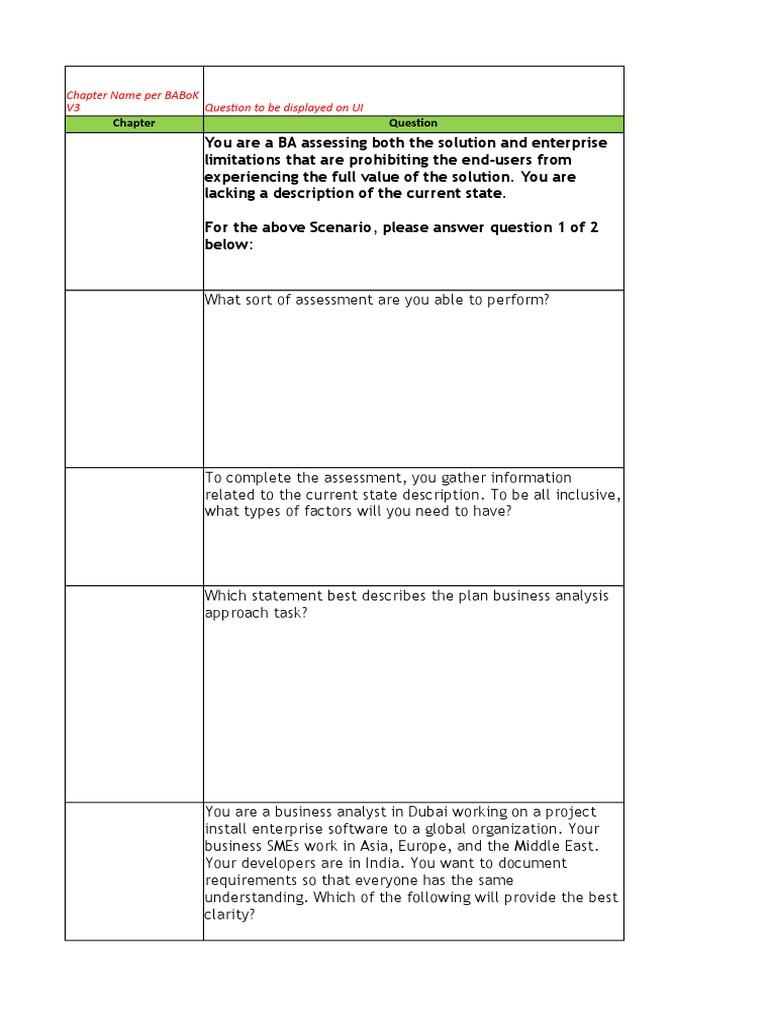 | Chapter Name per BABoK V3 | Question to be displayed on UI |
|---|---|
| Chapter | Question |
| | You are a BA assessing both the solution and enterprise limitations that are prohibiting the end-users from experiencing the full value of the solution. You are lacking a description of the current state.<br><br>For the above Scenario, please answer question 1 of 2 below: |
| | What sort of assessment are you able to perform? |
| | To complete the assessment, you gather information related to the current state description. To be all inclusive, what types of factors will you need to have? |
| | Which statement best describes the plan business analysis approach task? |
| | You are a business analyst in Dubai working on a project install enterprise software to a global organization. Your business SMEs work in Asia, Europe, and the Middle East. Your developers are in India. You want to document requirements so that everyone has the same understanding. Which of the following will provide the best clarity? |